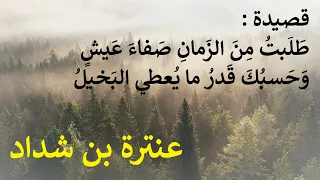 قصيدة :
طَلَبتُ مِنَ الزَمانِ صَفاءَ عَيشٍ
وَحَسبُكَ قَدرُ ما يُعطي البَخيلُ

عنترة بن شداد